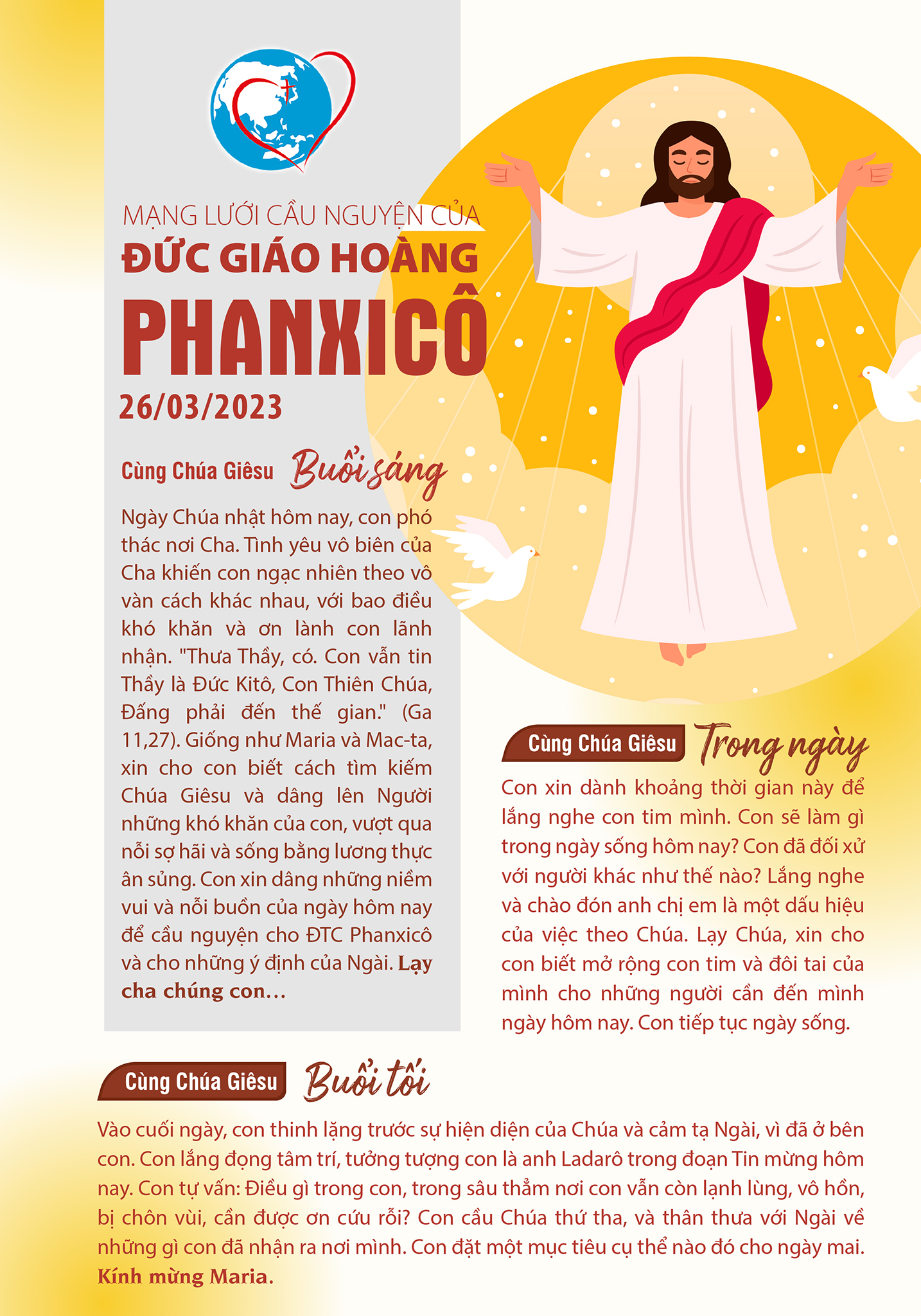 MẠNG LƯỚI CẦU NGUYỆN CỦA
ĐỨC GIÁO HOÀNG
PHANXICÔ
26/03/2023

Cùng Chúa Giêsu Buổi sáng

Ngày Chúa nhật hôm nay, con phó thác nơi Cha. Tình yêu vô biên của Cha khiến con ngạc nhiên theo vô vàn cách khác nhau, với bao điều khó khăn và ơn lành con lãnh nhận. "Thưa Thầy, có. Con vẫn tin Thầy là Đức Kitô, Con Thiên Chúa, Đấng phải đến thế gian." (Ga 11,27). Giống như Maria và Mac-ta, xin cho con biết cách tìm kiếm Chúa Giêsu và dâng lên Người những khó khăn của con, vượt qua nỗi sợ hãi và sống bằng lương thực ân sủng. Con xin dâng những niềm vui và nỗi buồn của ngày hôm nay để cầu nguyện cho ĐTC Phanxicô và cho những ý định của Ngài. Lạy cha chúng con…

Cùng Chúa Giêsu Trong ngày

Con xin dành khoảng thời gian này để lắng nghe con tim mình. Con sẽ làm gì trong ngày sống hôm nay? Con đã đối xử với người khác như thế nào? Lắng nghe và chào đón anh chị em là một dấu hiệu của việc theo Chúa. Lạy Chúa, xin cho con biết mở rộng con tim và đôi tai của mình cho những người cần đến mình ngày hôm nay. Con tiếp tục ngày sống.

Cùng Chúa Giêsu Buổi tối

Vào cuối ngày, con thinh lặng trước sự hiện diện của Chúa và cảm tạ Ngài, vì đã ở bên con. Con lắng đọng tâm trí, tưởng tượng con là anh Ladarô trong đoạn Tin mừng hôm nay. Con tự vấn: Điều gì trong con, trong sâu thẳm nơi con vẫn còn lạnh lùng, vô hồn, bị chôn vùi, cần được ơn cứu rỗi? Con cầu Chúa thứ tha, và thân thưa với Ngài về những gì con đã nhận ra nơi mình. Con đặt một mục tiêu cụ thể nào đó cho ngày mai. Kính mừng Maria.